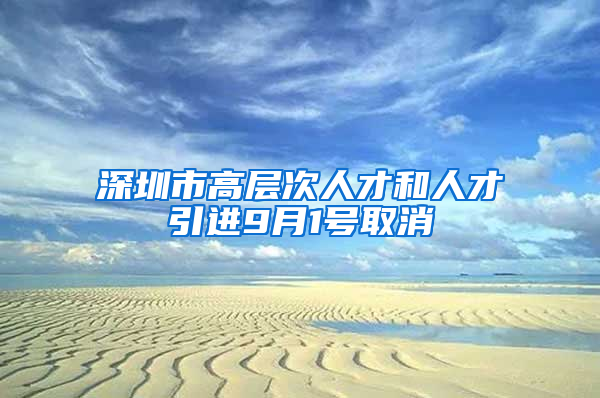 深圳市高层次人才和人才引进9月1号取消